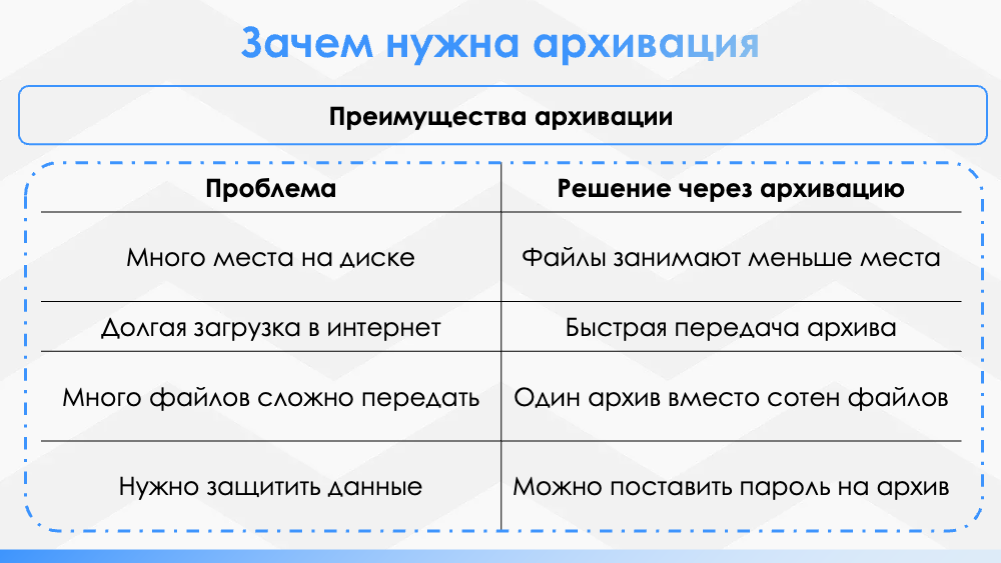 Зачем нужна архивация

Преимущества архивации

| Проблема | Решение через архивацию |
|---|---|
| Много места на диске | Файлы занимают меньше места |
| Долгая загрузка в интернет | Быстрая передача архива |
| Много файлов сложно передать | Один архив вместо сотен файлов |
| Нужно защитить данные | Можно поставить пароль на архив |